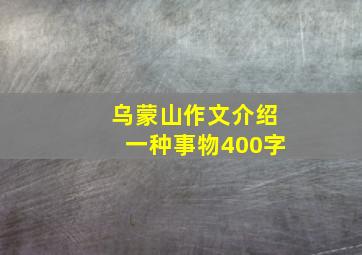 乌蒙山作文介绍一种事物400字